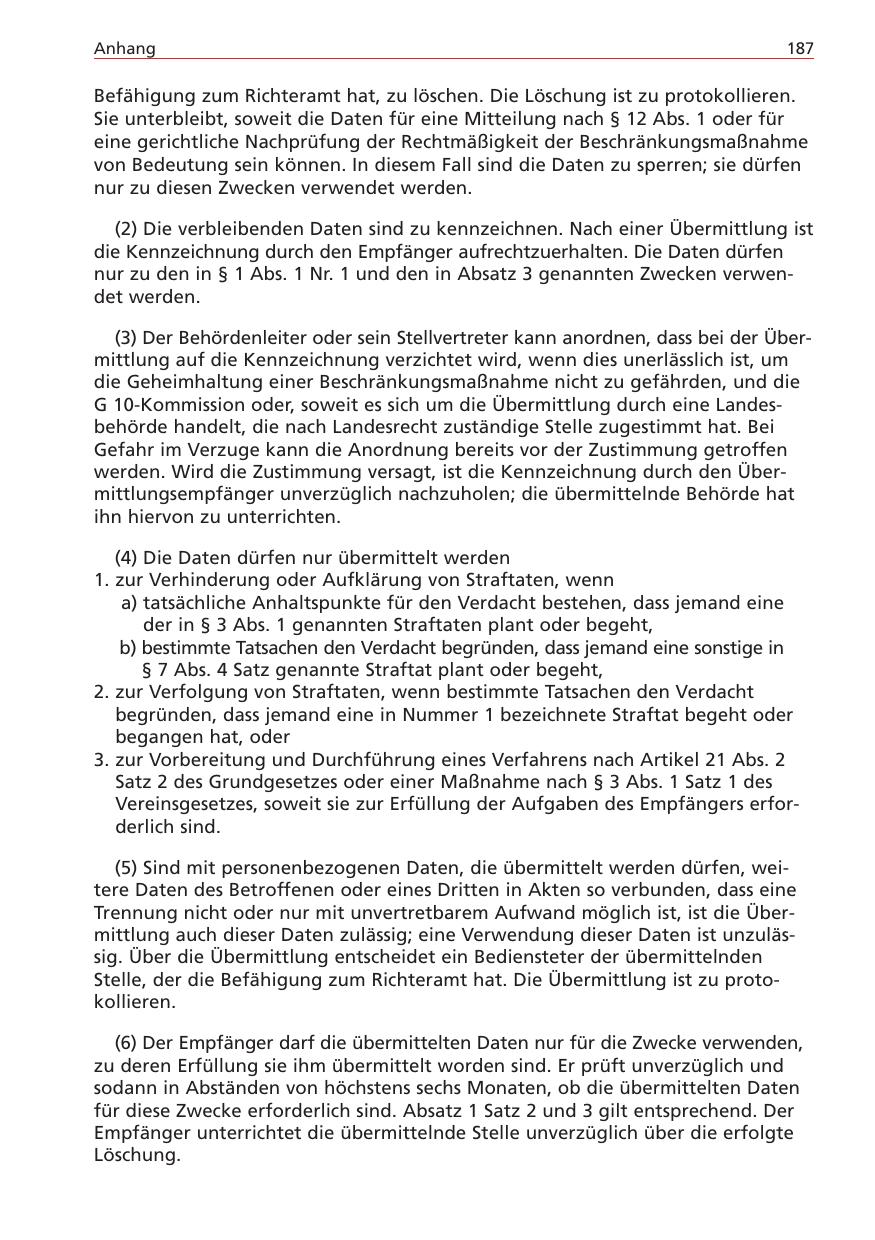 Anhang 187

Befähigung zum Richteramt hat, zu löschen. Die Löschung ist zu protokollieren. Sie unterbleibt, soweit die Daten für eine Mitteilung nach § 12 Abs. 1 oder für eine gerichtliche Nachprüfung der Rechtmäßigkeit der Beschränkungsmaßnahme von Bedeutung sein können. In diesem Fall sind die Daten zu sperren; sie dürfen nur zu diesen Zwecken verwendet werden.

(2) Die verbleibenden Daten sind zu kennzeichnen. Nach einer Übermittlung ist die Kennzeichnung durch den Empfänger aufrechtzuerhalten. Die Daten dürfen nur zu den in § 1 Abs. 1 Nr. 1 und den in Absatz 3 genannten Zwecken verwendet werden.

(3) Der Behördenleiter oder sein Stellvertreter kann anordnen, dass bei der Übermittlung auf die Kennzeichnung verzichtet wird, wenn dies unerlässlich ist, um die Geheimhaltung einer Beschränkungsmaßnahme nicht zu gefährden, und die G 10-Kommission oder, soweit es sich um die Übermittlung durch eine Landesbehörde handelt, die nach Landesrecht zuständige Stelle zugestimmt hat. Bei Gefahr im Verzuge kann die Anordnung bereits vor der Zustimmung getroffen werden. Wird die Zustimmung versagt, ist die Kennzeichnung durch den Übermittlungsempfänger unverzüglich nachzuholen; die übermittelnde Behörde hat ihn hiervon zu unterrichten.

(4) Die Daten dürfen nur übermittelt werden
1. zur Verhinderung oder Aufklärung von Straftaten, wenn
a) tatsächliche Anhaltspunkte für den Verdacht bestehen, dass jemand eine der in § 3 Abs. 1 genannten Straftaten plant oder begeht,
b) bestimmte Tatsachen den Verdacht begründen, dass jemand eine sonstige in § 7 Abs. 4 Satz genannte Straftat plant oder begeht,
2. zur Verfolgung von Straftaten, wenn bestimmte Tatsachen den Verdacht begründen, dass jemand eine in Nummer 1 bezeichnete Straftat begeht oder begangen hat, oder
3. zur Vorbereitung und Durchführung eines Verfahrens nach Artikel 21 Abs. 2 Satz 2 des Grundgesetzes oder einer Maßnahme nach § 3 Abs. 1 Satz 1 des Vereinsgesetzes, soweit sie zur Erfüllung der Aufgaben des Empfängers erforderlich sind.

(5) Sind mit personenbezogenen Daten, die übermittelt werden dürfen, weitere Daten des Betroffenen oder eines Dritten in Akten so verbunden, dass eine Trennung nicht oder nur mit unvertretbarem Aufwand möglich ist, ist die Übermittlung auch dieser Daten zulässig; eine Verwendung dieser Daten ist unzulässig. Über die Übermittlung entscheidet ein Bediensteter der übermittelnden Stelle, der die Befähigung zum Richteramt hat. Die Übermittlung ist zu protokollieren.

(6) Der Empfänger darf die übermittelten Daten nur für die Zwecke verwenden, zu deren Erfüllung sie ihm übermittelt worden sind. Er prüft unverzüglich und sodann in Abständen von höchstens sechs Monaten, ob die übermittelten Daten für diese Zwecke erforderlich sind. Absatz 1 Satz 2 und 3 gilt entsprechend. Der Empfänger unterrichtet die übermittelnde Stelle unverzüglich über die erfolgte Löschung.